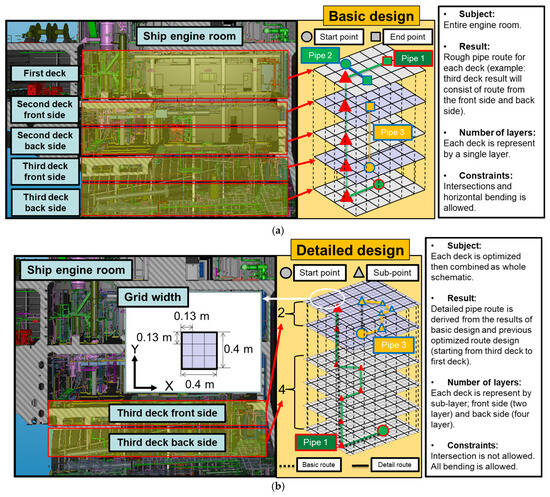 Ship engine room

First deck

Second deck front side

Second deck back side

Third deck front side

Third deck back side

Basic design

Start point

End point

Pipe 2

Pipe 1

Pipe 3

• Subject:
Entire engine room.

• Result:
Rough pipe route for each deck (example: third deck result will consist of route from the front side and back side).

• Number of layers:
Each deck is represent by a single layer.

• Constraints:
Intersections and horizontal bending is allowed.

(a)

Ship engine room

Grid width

0.13 m

0.13 m

0.4 m

0.4 m

Y

X

Third deck front side

Third deck back side

Detailed design

Start point

Sub-point

2

4

Pipe 3

Pipe 1

Basic route

Detail route

• Subject:
Each deck is optimized then combined as whole schematic.

• Result:
Detailed pipe route is derived from the results of basic design and previous optimized route design (starting from third deck to first deck).

• Number of layers:
Each deck is represent by sub-layer; front side (two layer) and back side (four layer).

• Constraints:
Intersection is not allowed. All bending is allowed.

(b)